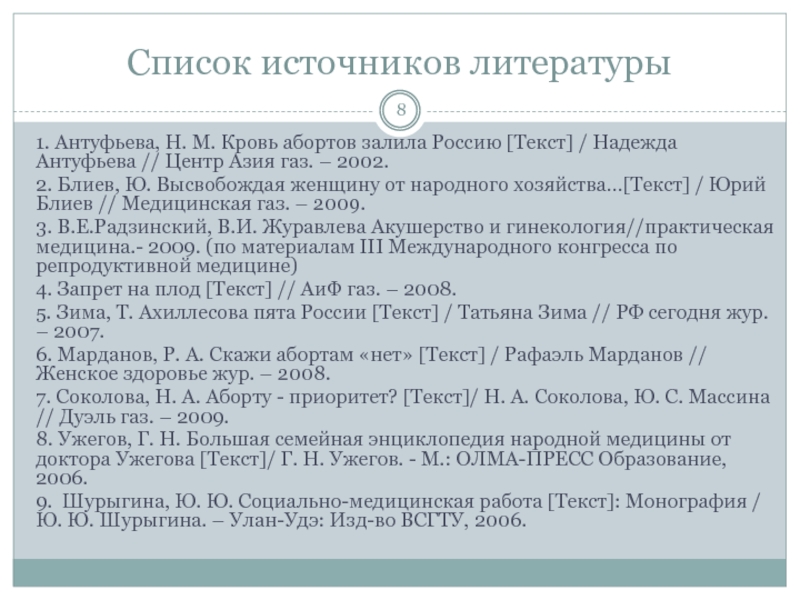 Список источников литературы

8

1. Антуфьева, Н. М. Кровь абортов залила Россию [Текст] / Надежда Антуфьева // Центр Азия газ. – 2002.
2. Блиев, Ю. Высвобождая женщину от народного хозяйства…[Текст] / Юрий Блиев // Медицинская газ. – 2009.
3. В.Е.Радзинский, В.И. Журавлева Акушерство и гинекология//практическая медицина.- 2009. (по материалам III Международного конгресса по репродуктивной медицине)
4. Запрет на плод [Текст] // АиФ газ. – 2008.
5. Зима, Т. Ахиллесова пята России [Текст] / Татьяна Зима // РФ сегодня жур. – 2007.
6. Марданов, Р. А. Скажи абортам «нет» [Текст] / Рафаэль Марданов // Женское здоровье жур. – 2008.
7. Соколова, Н. А. Аборту - приоритет? [Текст]/ Н. А. Соколова, Ю. С. Массина // Дуэль газ. – 2009.
8. Ужегов, Г. Н. Большая семейная энциклопедия народной медицины от доктора Ужегова [Текст]/ Г. Н. Ужегов. - М.: ОЛМА-ПРЕСС Образование, 2006.
9. Шурыгина, Ю. Ю. Социально-медицинская работа [Текст]: Монография / Ю. Ю. Шурыгина. – Улан-Удэ: Изд-во ВСГТУ, 2006.